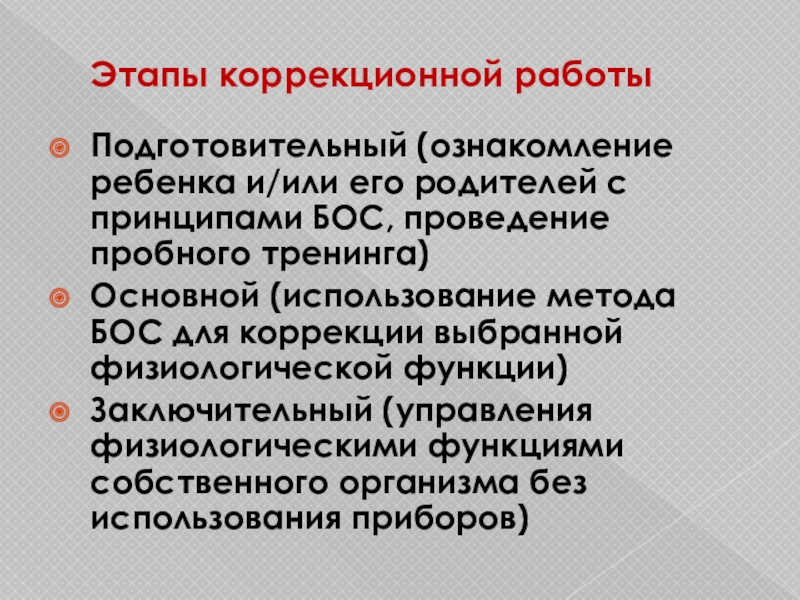 Этапы коррекционной работы

Подготовительный (ознакомление ребенка и/или его родителей с принципами БОС, проведение пробного тренинга)

Основной (использование метода БОС для коррекции выбранной физиологической функции)

Заключительный (управления физиологическими функциями собственного организма без использования приборов)